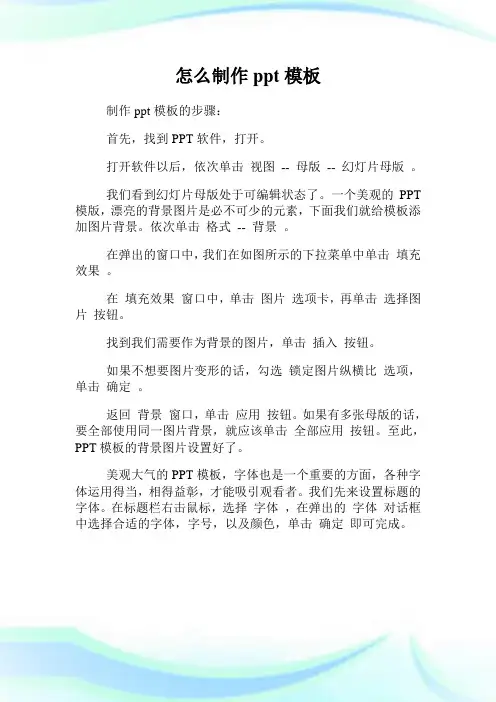 怎么制作 ppt 模板

制作 ppt 模板的步骤：

首先，找到 PPT 软件，打开。

打开软件以后，依次单击 视图 -- 母版 -- 幻灯片母版 。

我们看到幻灯片母版处于可编辑状态了。一个美观的 PPT 模版，漂亮的背景图片是必不可少的元素，下面我们就给模板添加图片背景。依次单击 格式 -- 背景 。

在弹出的窗口中，我们在如图所示的下拉菜单中单击 填充效果 。

在 填充效果 窗口中，单击 图片 选项卡，再单击 选择图片 按钮。

找到我们需要作为背景的图片，单击 插入 按钮。

如果不想要图片变形的话，勾选 锁定图片纵横比 选项，单击 确定 。

返回 背景 窗口，单击 应用 按钮。如果有多张母版的话，要全部使用同一图片背景，就应该单击 全部应用 按钮。至此，PPT 模板的背景图片设置好了。

美观大气的 PPT 模板，字体也是一个重要的方面，各种字体运用得当，相得益彰，才能吸引观看者。我们先来设置标题的字体。在标题栏右击鼠标，选择 字体 ，在弹出的 字体 对话框中选择合适的字体，字号，以及颜色，单击 确定 即可完成。